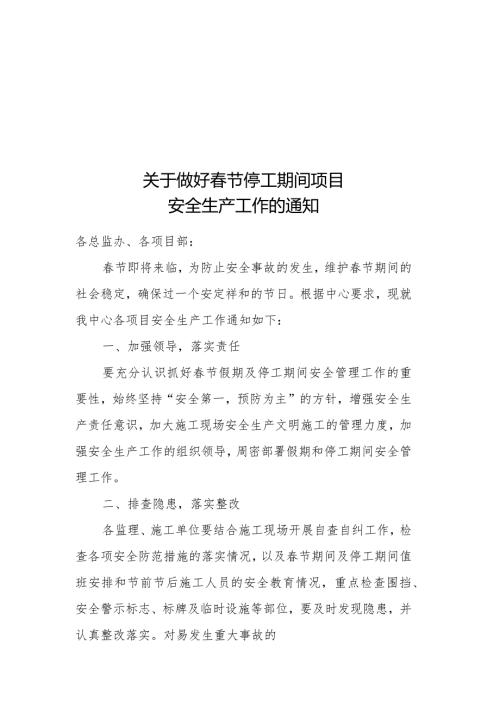 关于做好春节停工期间项目
安全生产工作的通知

各总监办、各项目部：

春节即将来临，为防止安全事故的发生，维护春节期间的社会稳定，确保过一个安定祥和的节日。根据中心要求，现就我中心各项目安全生产工作通知如下：

一、加强领导，落实责任

要充分认识抓好春节假期及停工期间安全管理工作的重要性，始终坚持“安全第一，预防为主”的方针，增强安全生产责任意识，加大施工现场安全生产文明施工的管理力度，加强安全生产工作的组织领导，周密部署假期和停工期间安全管理工作。

二、排查隐患，落实整改

各监理、施工单位要结合施工现场开展自查自纠工作，检查各项安全防范措施的落实情况，以及春节期间及停工期间值班安排和节前节后施工人员的安全教育情况，重点检查围挡、安全警示标志、标牌及临时设施等部位，要及时发现隐患，并认真整改落实。对易发生重大事故的